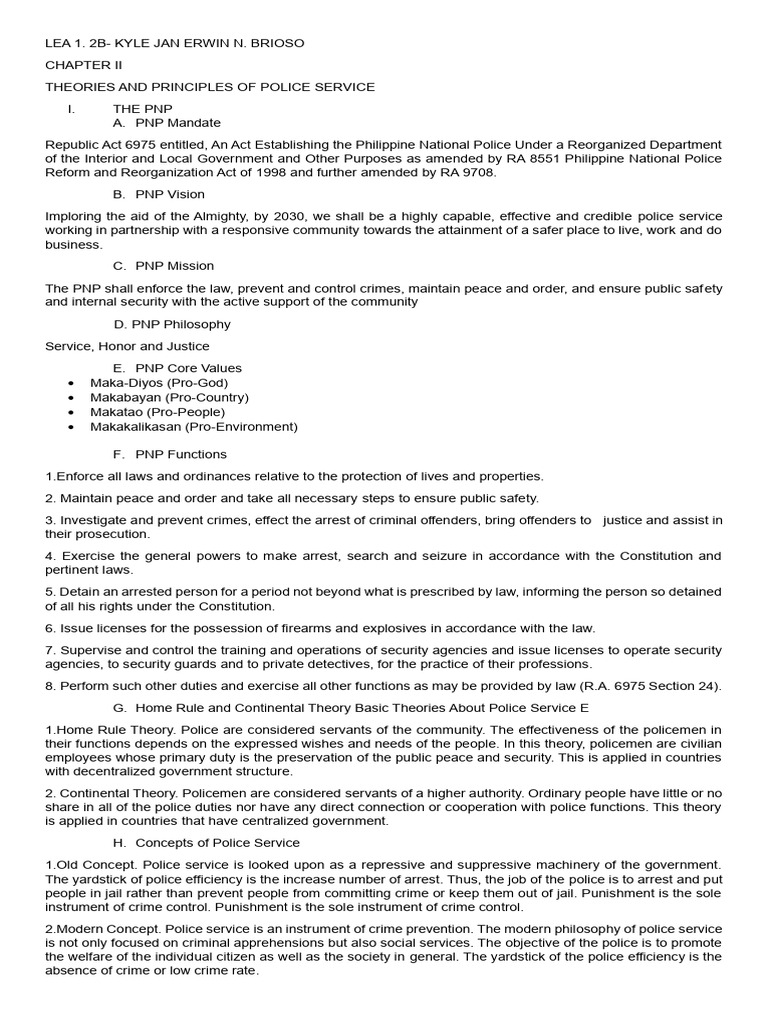 LEA 1. 2B- KYLE JAN ERWIN N. BRIOSO

CHAPTER II

THEORIES AND PRINCIPLES OF POLICE SERVICE

I. THE PNP

A. PNP Mandate

Republic Act 6975 entitled, An Act Establishing the Philippine National Police Under a Reorganized Department of the Interior and Local Government and Other Purposes as amended by RA 8551 Philippine National Police Reform and Reorganization Act of 1998 and further amended by RA 9708.

B. PNP Vision

Imploring the aid of the Almighty, by 2030, we shall be a highly capable, effective and credible police service working in partnership with a responsive community towards the attainment of a safer place to live, work and do business.

C. PNP Mission

The PNP shall enforce the law, prevent and control crimes, maintain peace and order, and ensure public safety and internal security with the active support of the community

D. PNP Philosophy

Service, Honor and Justice

E. PNP Core Values

• Maka-Diyos (Pro-God)
• Makabayan (Pro-Country)
• Makatao (Pro-People)
• Makakalikasan (Pro-Environment)

F. PNP Functions

1.Enforce all laws and ordinances relative to the protection of lives and properties.

2. Maintain peace and order and take all necessary steps to ensure public safety.

3. Investigate and prevent crimes, effect the arrest of criminal offenders, bring offenders to justice and assist in their prosecution.

4. Exercise the general powers to make arrest, search and seizure in accordance with the Constitution and pertinent laws.

5. Detain an arrested person for a period not beyond what is prescribed by law, informing the person so detained of all his rights under the Constitution.

6. Issue licenses for the possession of firearms and explosives in accordance with the law.

7. Supervise and control the training and operations of security agencies and issue licenses to operate security agencies, to security guards and to private detectives, for the practice of their professions.

8. Perform such other duties and exercise all other functions as may be provided by law (R.A. 6975 Section 24).

G. Home Rule and Continental Theory Basic Theories About Police Service E

1.Home Rule Theory. Police are considered servants of the community. The effectiveness of the policemen in their functions depends on the expressed wishes and needs of the people. In this theory, policemen are civilian employees whose primary duty is the preservation of the public peace and security. This is applied in countries with decentralized government structure.

2. Continental Theory. Policemen are considered servants of a higher authority. Ordinary people have little or no share in all of the police duties nor have any direct connection or cooperation with police functions. This theory is applied in countries that have centralized government.

H. Concepts of Police Service

1.Old Concept. Police service is looked upon as a repressive and suppressive machinery of the government. The yardstick of police efficiency is the increase number of arrest. Thus, the job of the police is to arrest and put people in jail rather than prevent people from committing crime or keep them out of jail. Punishment is the sole instrument of crime control. Punishment is the sole instrument of crime control.

2.Modern Concept. Police service is an instrument of crime prevention. The modern philosophy of police service is not only focused on criminal apprehensions but also social services. The objective of the police is to promote the welfare of the individual citizen as well as the society in general. The yardstick of the police efficiency is the absence of crime or low crime rate.